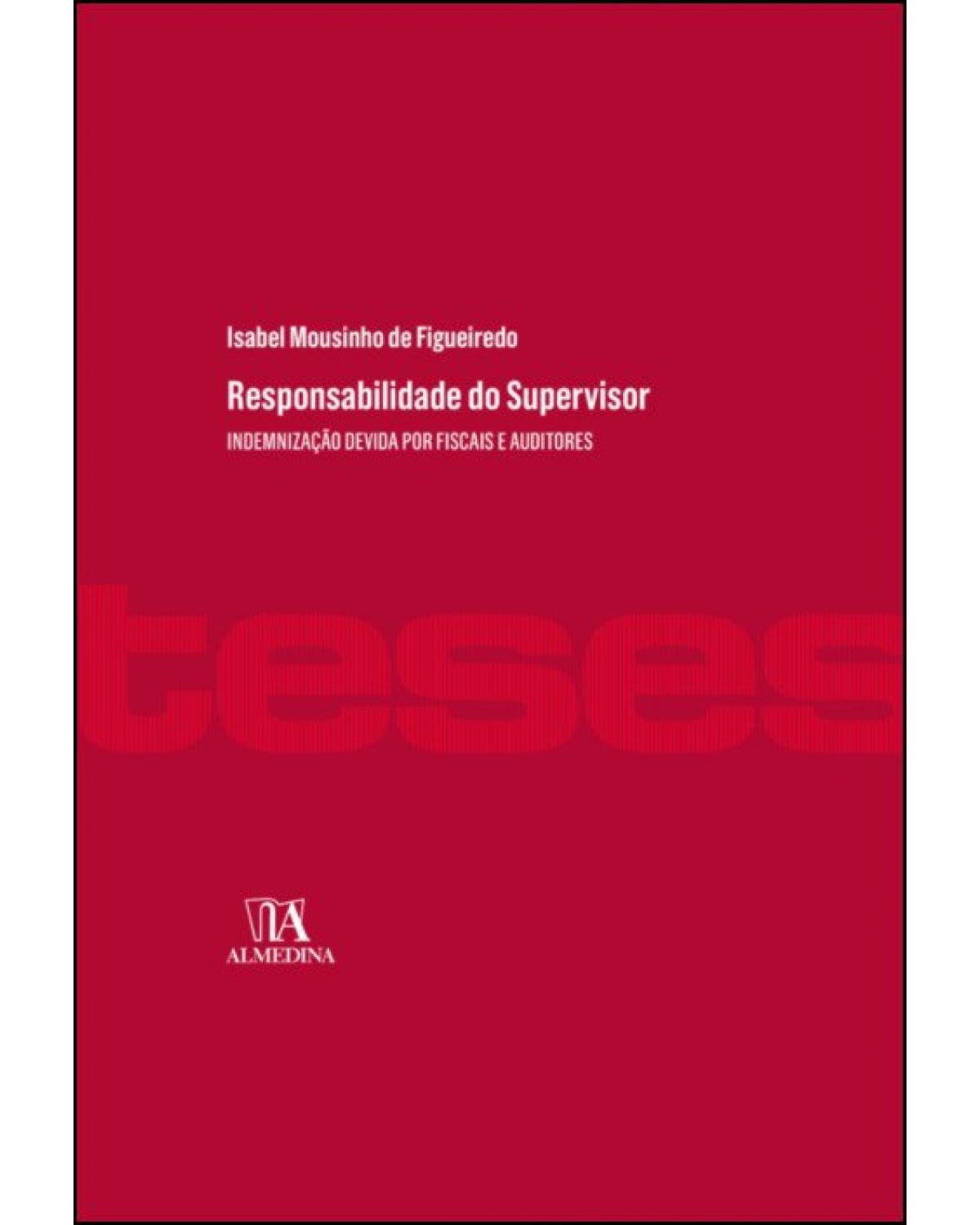 Isabel Mousinho de Figueiredo

Responsabilidade do Supervisor

INDEMNIZAÇÃO DEVIDA POR FISCAIS E AUDITORES

teses

ALMEDINA